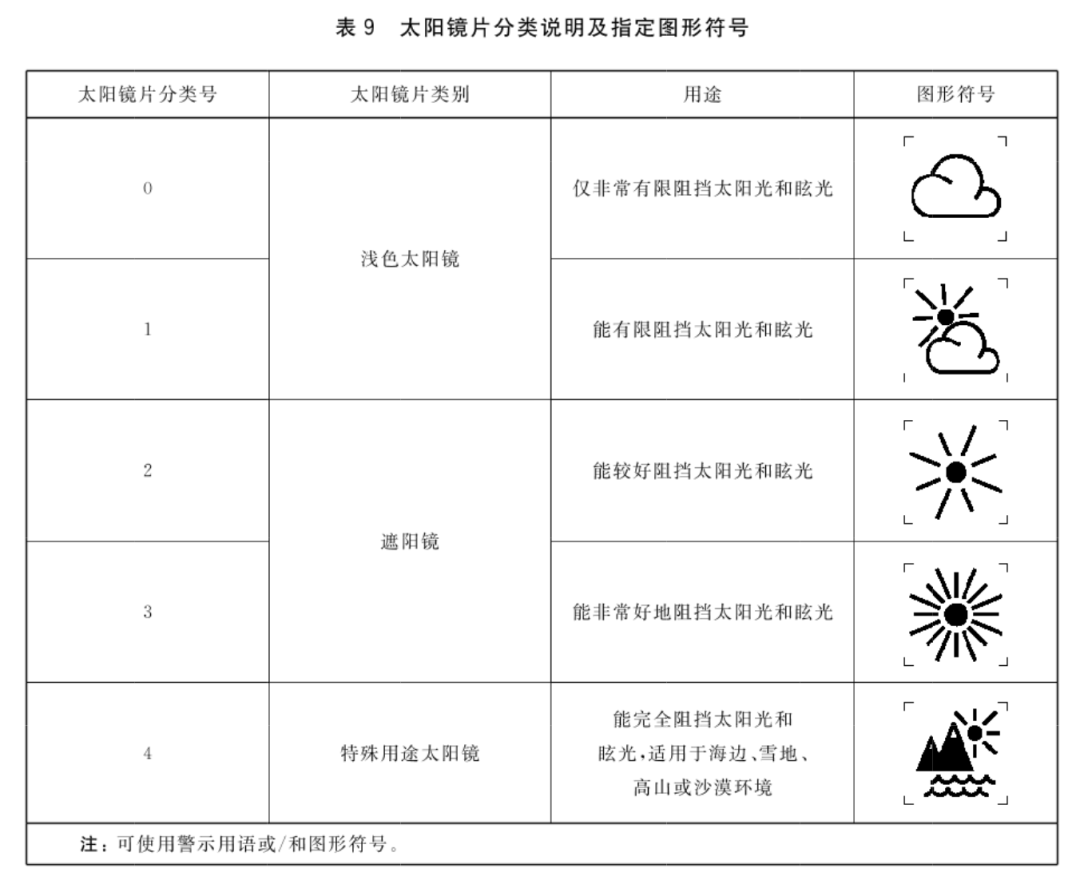 表 9　太阳镜片分类说明及指定图形符号

| 太阳镜片分类号 | 太阳镜片类别 | 用途 | 图形符号 |
|---|---|---|---|
| 0 | 浅色太阳镜 | 仅非常有限阻挡太阳光和眩光 | |
| 1 | 浅色太阳镜 | 能有限阻挡太阳光和眩光 | |
| 2 | 遮阳镜 | 能较好阻挡太阳光和眩光 | |
| 3 | 遮阳镜 | 能非常好地阻挡太阳光和眩光 | |
| 4 | 特殊用途太阳镜 | 能完全阻挡太阳光和眩光，适用于海边、雪地、高山或沙漠环境 | |

注：可使用警示用语或/和图形符号。